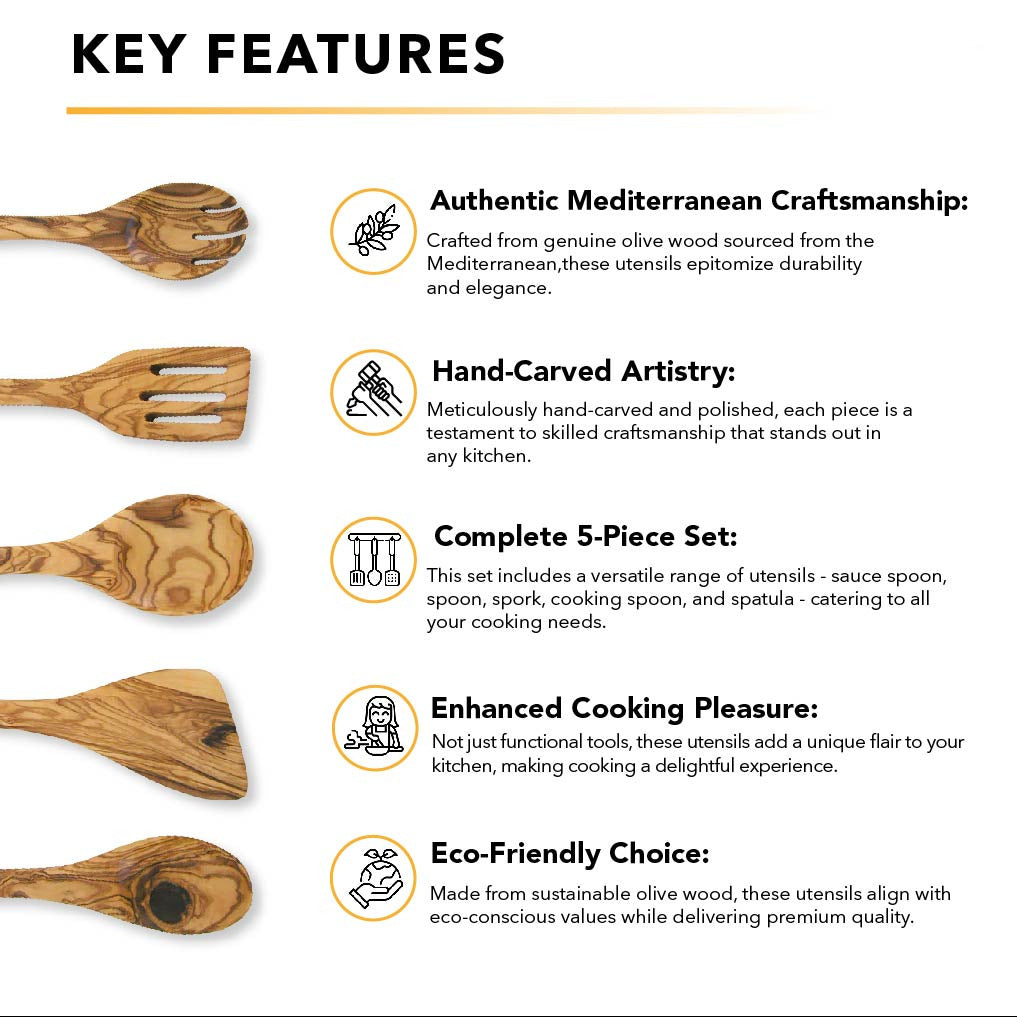 KEY FEATURES

Authentic Mediterranean Craftsmanship:
Crafted from genuine olive wood sourced from the Mediterranean,these utensils epitomize durability and elegance.

Hand-Carved Artistry:
Meticulously hand-carved and polished, each piece is a testament to skilled craftsmanship that stands out in any kitchen.

Complete 5-Piece Set:
This set includes a versatile range of utensils - sauce spoon, spoon, spork, cooking spoon, and spatula - catering to all your cooking needs.

Enhanced Cooking Pleasure:
Not just functional tools, these utensils add a unique flair to your kitchen, making cooking a delightful experience.

Eco-Friendly Choice:
Made from sustainable olive wood, these utensils align with eco-conscious values while delivering premium quality.